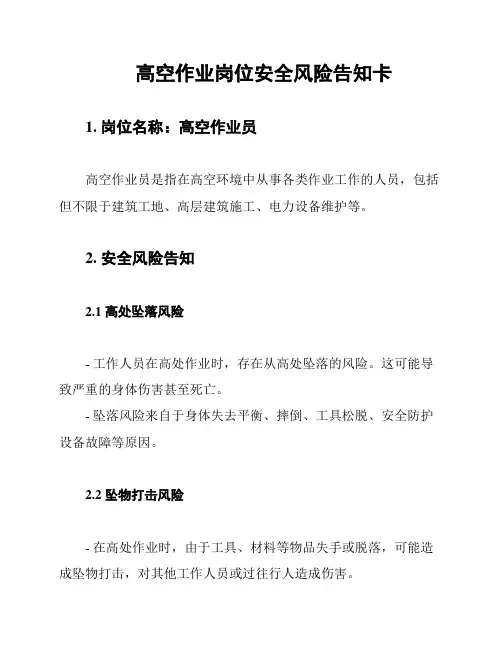 高空作业岗位安全风险告知卡

1. 岗位名称：高空作业员

高空作业员是指在高空环境中从事各类作业工作的人员，包括但不限于建筑工地、高层建筑施工、电力设备维护等。

2. 安全风险告知

2.1 高处坠落风险

- 工作人员在高处作业时，存在从高处坠落的风险。这可能导致严重的身体伤害甚至死亡。
- 坠落风险来自于身体失去平衡、摔倒、工具松脱、安全防护设备故障等原因。

2.2 坠物打击风险

- 在高处作业时，由于工具、材料等物品失手或脱落，可能造成坠物打击，对其他工作人员或过往行人造成伤害。